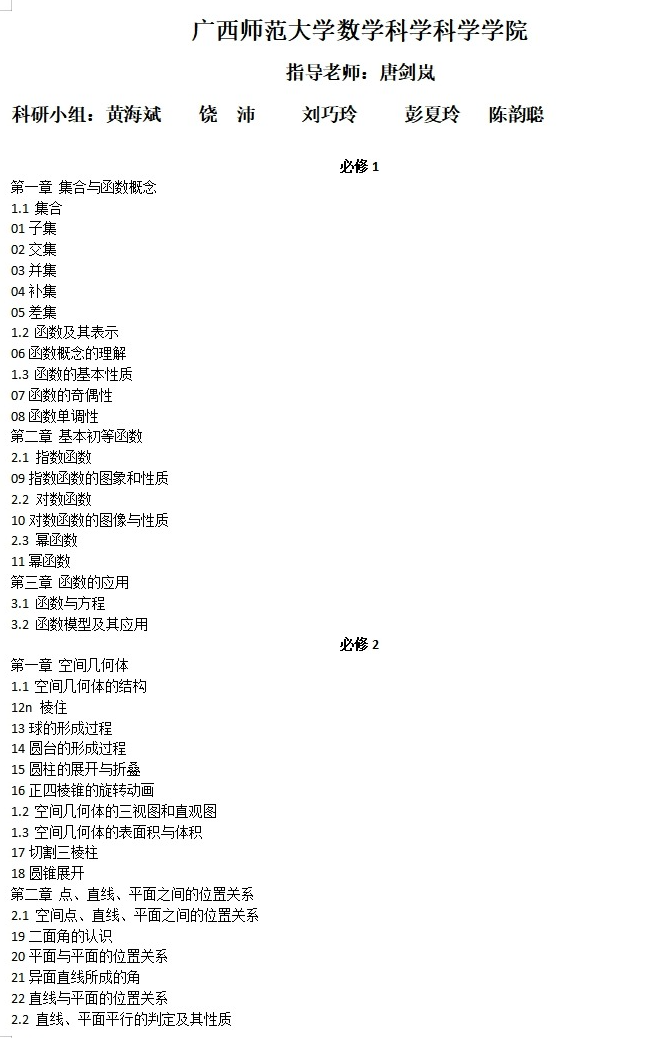 广西师范大学数学科学科学学院

指导老师：唐剑岚

科研小组：黄海斌　饶　沛　刘巧玲　彭夏玲　陈韵聪

必修 1

第一章 集合与函数概念
1.1 集合
01 子集
02 交集
03 并集
04 补集
05 差集
1.2 函数及其表示
06 函数概念的理解
1.3 函数的基本性质
07 函数的奇偶性
08 函数单调性
第二章 基本初等函数
2.1 指数函数
09 指数函数的图象和性质
2.2 对数函数
10 对数函数的图像与性质
2.3 幂函数
11 幂函数
第三章 函数的应用
3.1 函数与方程
3.2 函数模型及其应用

必修 2

第一章 空间几何体
1.1 空间几何体的结构
12n 棱住
13 球的形成过程
14 圆台的形成过程
15 圆柱的展开与折叠
16 正四棱锥的旋转动画
1.2 空间几何体的三视图和直观图
1.3 空间几何体的表面积与体积
17 切割三棱柱
18 圆锥展开
第二章 点、直线、平面之间的位置关系
2.1 空间点、直线、平面之间的位置关系
19 二面角的认识
20 平面与平面的位置关系
21 异面直线所成的角
22 直线与平面的位置关系
2.2 直线、平面平行的判定及其性质